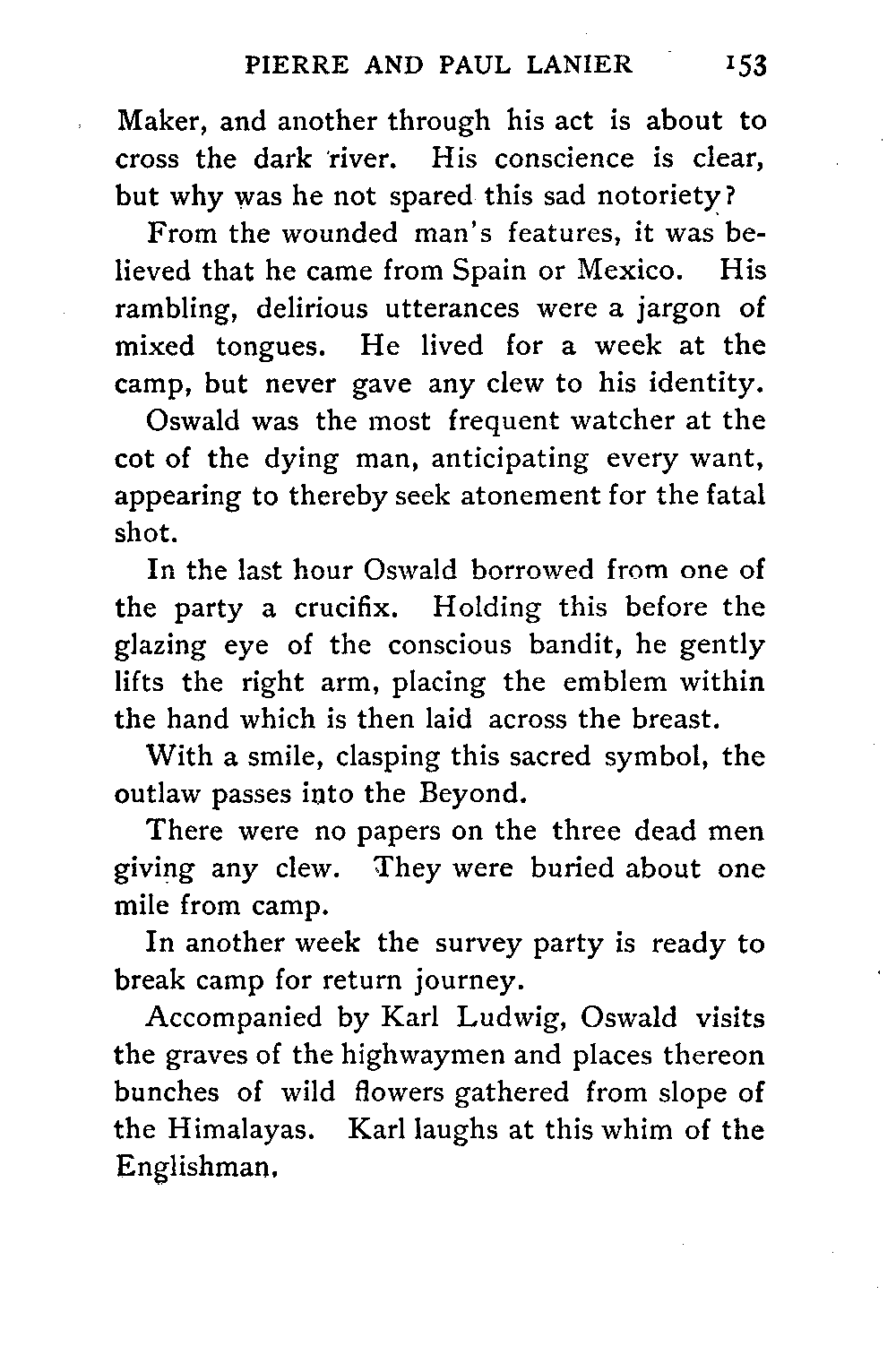 PIERRE AND PAUL LANIER 153

Maker, and another through his act is about to cross the dark river. His conscience is clear, but why was he not spared this sad notoriety?

From the wounded man's features, it was believed that he came from Spain or Mexico. His rambling, delirious utterances were a jargon of mixed tongues. He lived for a week at the camp, but never gave any clew to his identity.

Oswald was the most frequent watcher at the cot of the dying man, anticipating every want, appearing to thereby seek atonement for the fatal shot.

In the last hour Oswald borrowed from one of the party a crucifix. Holding this before the glazing eye of the conscious bandit, he gently lifts the right arm, placing the emblem within the hand which is then laid across the breast.

With a smile, clasping this sacred symbol, the outlaw passes into the Beyond.

There were no papers on the three dead men giving any clew. They were buried about one mile from camp.

In another week the survey party is ready to break camp for return journey.

Accompanied by Karl Ludwig, Oswald visits the graves of the highwaymen and places thereon bunches of wild flowers gathered from slope of the Himalayas. Karl laughs at this whim of the Englishman.